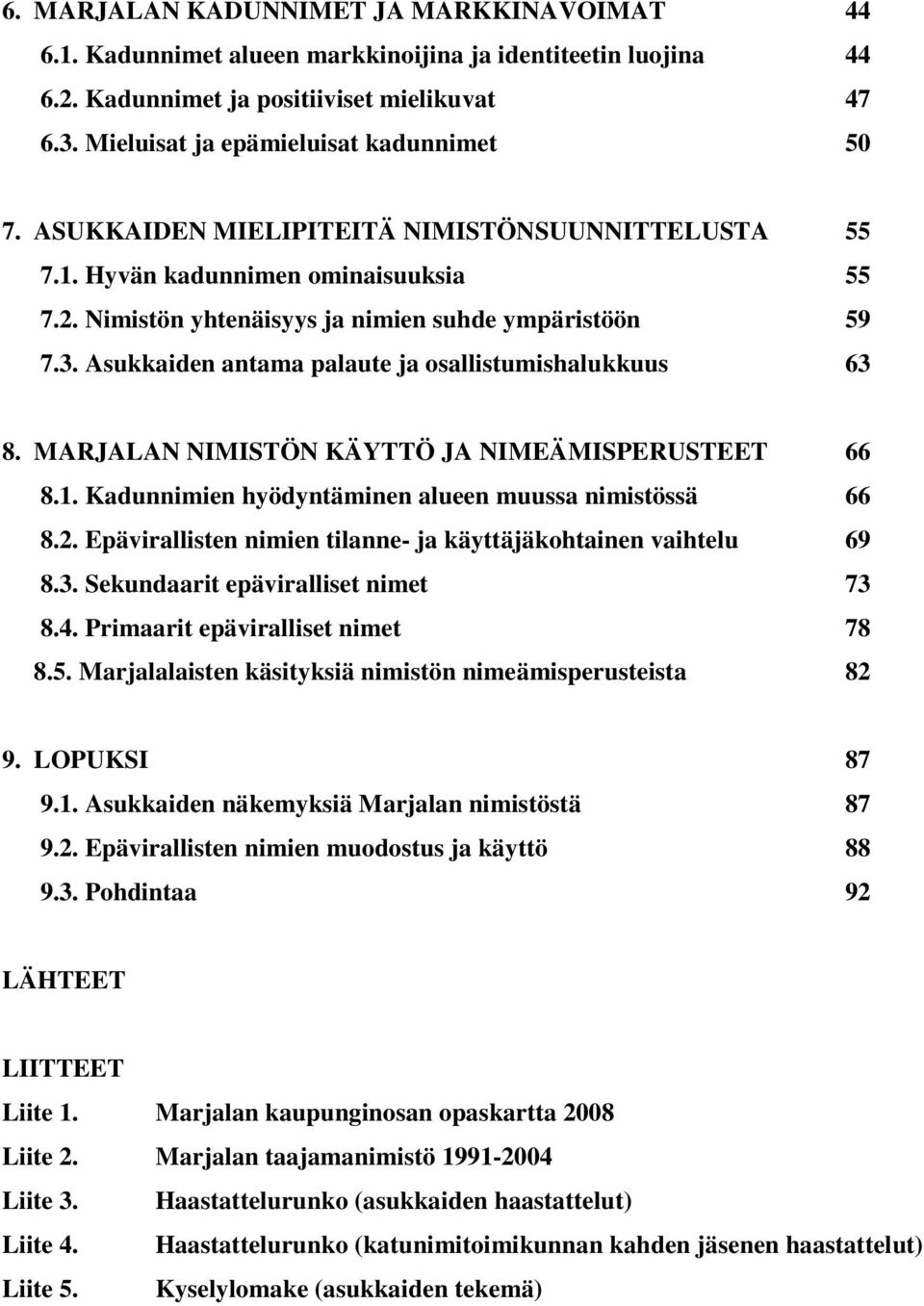 6. MARJALAN KADUNNIMET JA MARKKINAVOIMAT 44
6.1. Kadunnimet alueen markkinoijina ja identiteetin luojina 44
6.2. Kadunnimet ja positiiviset mielikuvat 47
6.3. Mieluisat ja epämieluisat kadunnimet 50

7. ASUKKAIDEN MIELIPITEITÄ NIMISTÖNSUUNNITTELUSTA 55
7.1. Hyvän kadunnimen ominaisuuksia 55
7.2. Nimistön yhtenäisyys ja nimien suhde ympäristöön 59
7.3. Asukkaiden antama palaute ja osallistumishalukkuus 63

8. MARJALAN NIMISTÖN KÄYTTÖ JA NIMEÄMISPERUSTEET 66
8.1. Kadunnimien hyödyntäminen alueen muussa nimistössä 66
8.2. Epävirallisten nimien tilanne- ja käyttäjäkohtainen vaihtelu 69
8.3. Sekundaarit epäviralliset nimet 73
8.4. Primaarit epäviralliset nimet 78
8.5. Marjalalaisten käsityksiä nimistön nimeämisperusteista 82

9. LOPUKSI 87
9.1. Asukkaiden näkemyksiä Marjalan nimistöstä 87
9.2. Epävirallisten nimien muodostus ja käyttö 88
9.3. Pohdintaa 92

LÄHTEET

LIITTEET
Liite 1. Marjalan kaupunginosan opaskartta 2008
Liite 2. Marjalan taajamanimistö 1991-2004
Liite 3. Haastattelurunko (asukkaiden haastattelut)
Liite 4. Haastattelurunko (katunimitoimikunnan kahden jäsenen haastattelut)
Liite 5. Kyselylomake (asukkaiden tekemä)